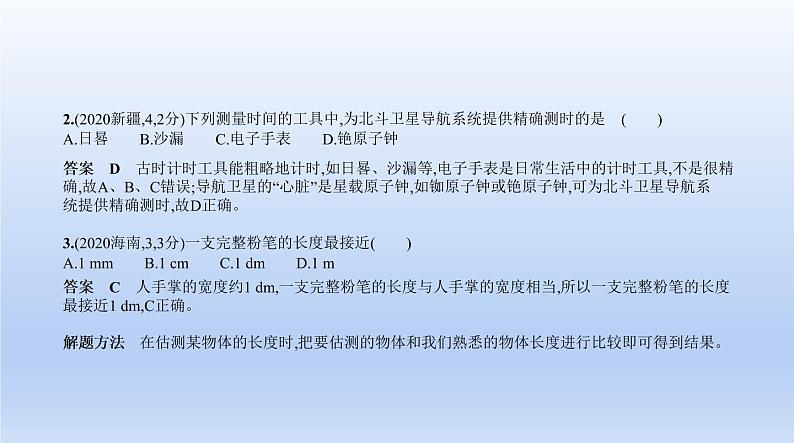 2.(2020新疆,4,2分)下列测量时间的工具中,为北斗卫星导航系统提供精确测时的是　(　　)
A.日晷　　B.沙漏　　C.电子手表　　D.铯原子钟

答案　D　古时计时工具能粗略地计时,如日晷、沙漏等,电子手表是日常生活中的计时工具,不是很精确,故A、B、C错误;导航卫星的“心脏”是星载原子钟,如铷原子钟或铯原子钟,可为北斗卫星导航系统提供精确测时,故D正确。

3.(2020海南,3,3分)一支完整粉笔的长度最接近(　　)
A.1 mm　　B.1 cm　　C.1 dm　　D.1 m

答案　C　人手掌的宽度约1 dm,一支完整粉笔的长度与人手掌的宽度相当,所以一支完整粉笔的长度最接近1 dm,C正确。

解题方法　在估测某物体的长度时,把要估测的物体和我们熟悉的物体长度进行比较即可得到结果。